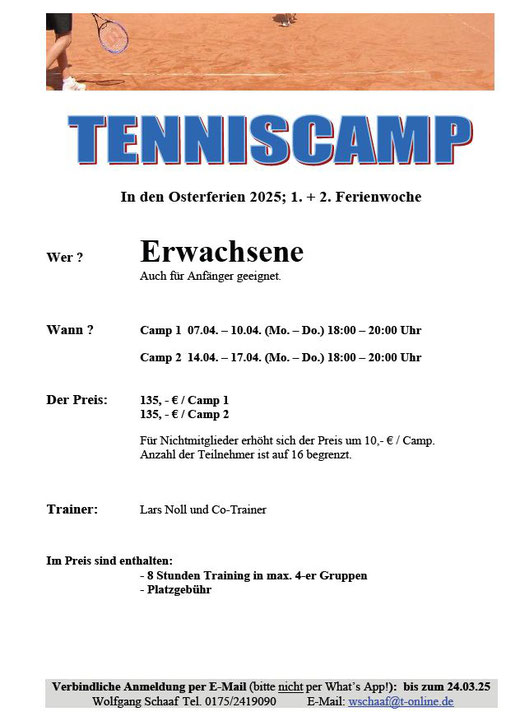 TENNISCAMP

In den Osterferien 2025; 1. + 2. Ferienwoche

Wer ? Erwachsene
Auch für Anfänger geeignet.

Wann ? Camp 1 07.04. – 10.04. (Mo. – Do.) 18:00 – 20:00 Uhr

Camp 2 14.04. – 17.04. (Mo. – Do.) 18:00 – 20:00 Uhr

Der Preis: 135, - € / Camp 1
135, - € / Camp 2

Für Nichtmitglieder erhöht sich der Preis um 10,- € / Camp.
Anzahl der Teilnehmer ist auf 16 begrenzt.

Trainer: Lars Noll und Co-Trainer

Im Preis sind enthalten:
- 8 Stunden Training in max. 4-er Gruppen
- Platzgebühr

Verbindliche Anmeldung per E-Mail (bitte nicht per What's App!): bis zum 24.03.25
Wolfgang Schaaf Tel. 0175/2419090 E-Mail: wschaaf@t-online.de